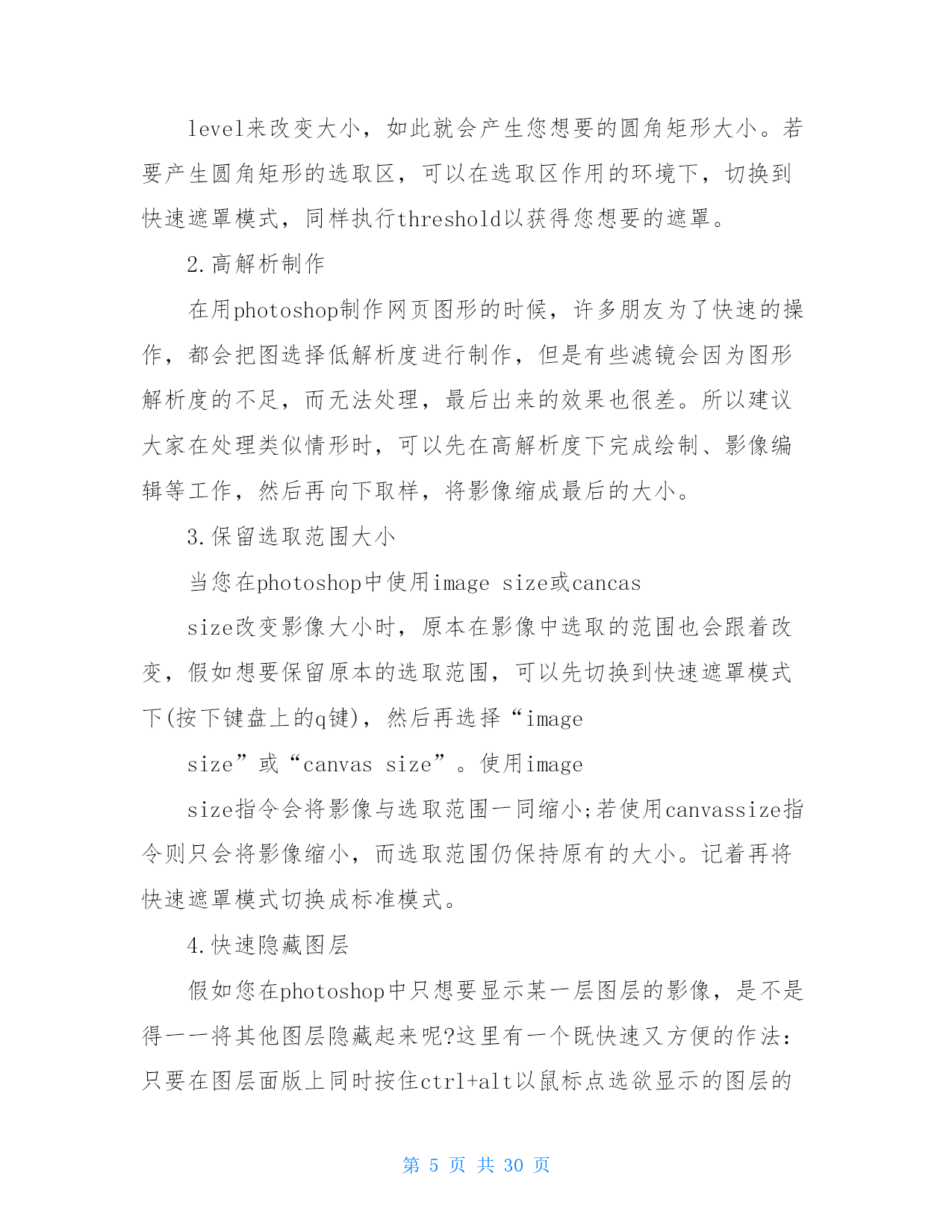 level来改变大小，如此就会产生您想要的圆角矩形大小。若要产生圆角矩形的选取区，可以在选取区作用的环境下，切换到快速遮罩模式，同样执行threshold以获得您想要的遮罩。

2.高解析制作

在用photoshop制作网页图形的时候，许多朋友为了快速的操作，都会把图选择低解析度进行制作，但是有些滤镜会因为图形解析度的不足，而无法处理，最后出来的效果也很差。所以建议大家在处理类似情形时，可以先在高解析度下完成绘制、影像编辑等工作，然后再向下取样，将影像缩成最后的大小。

3.保留选取范围大小

当您在photoshop中使用image size或cancas

size改变影像大小时，原本在影像中选取的范围也会跟着改变，假如想要保留原本的选取范围，可以先切换到快速遮罩模式下(按下键盘上的q键)，然后再选择“image

size”或“canvas size”。使用image

size指令会将影像与选取范围一同缩小;若使用canvassize指令则只会将影像缩小，而选取范围仍保持原有的大小。记着再将快速遮罩模式切换成标准模式。

4.快速隐藏图层

假如您在photoshop中只想要显示某一层图层的影像，是不是得一一将其他图层隐藏起来呢?这里有一个既快速又方便的作法：只要在图层面版上同时按住ctrl+alt以鼠标点选欲显示的图层的

第 5 页 共 30 页